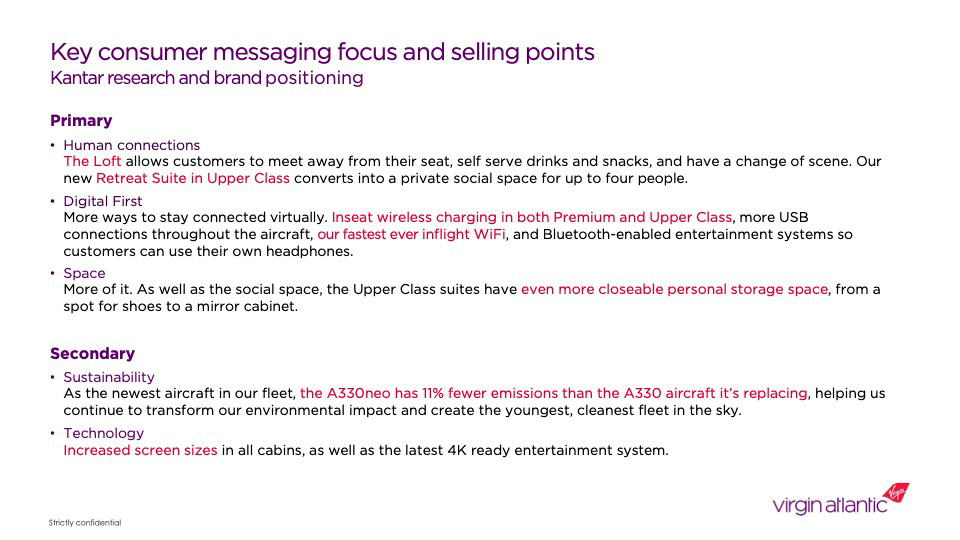 Key consumer messaging focus and selling points
Kantar research and brand positioning

Primary

• Human connections
The Loft allows customers to meet away from their seat, self serve drinks and snacks, and have a change of scene. Our new Retreat Suite in Upper Class converts into a private social space for up to four people.

• Digital First
More ways to stay connected virtually. Inseat wireless charging in both Premium and Upper Class, more USB connections throughout the aircraft, our fastest ever inflight WiFi, and Bluetooth-enabled entertainment systems so customers can use their own headphones.

• Space
More of it. As well as the social space, the Upper Class suites have even more closeable personal storage space, from a spot for shoes to a mirror cabinet.

Secondary

• Sustainability
As the newest aircraft in our fleet, the A330neo has 11% fewer emissions than the A330 aircraft it's replacing, helping us continue to transform our environmental impact and create the youngest, cleanest fleet in the sky.

• Technology
Increased screen sizes in all cabins, as well as the latest 4K ready entertainment system.

Strictly confidential

virgin atlantic Virgin